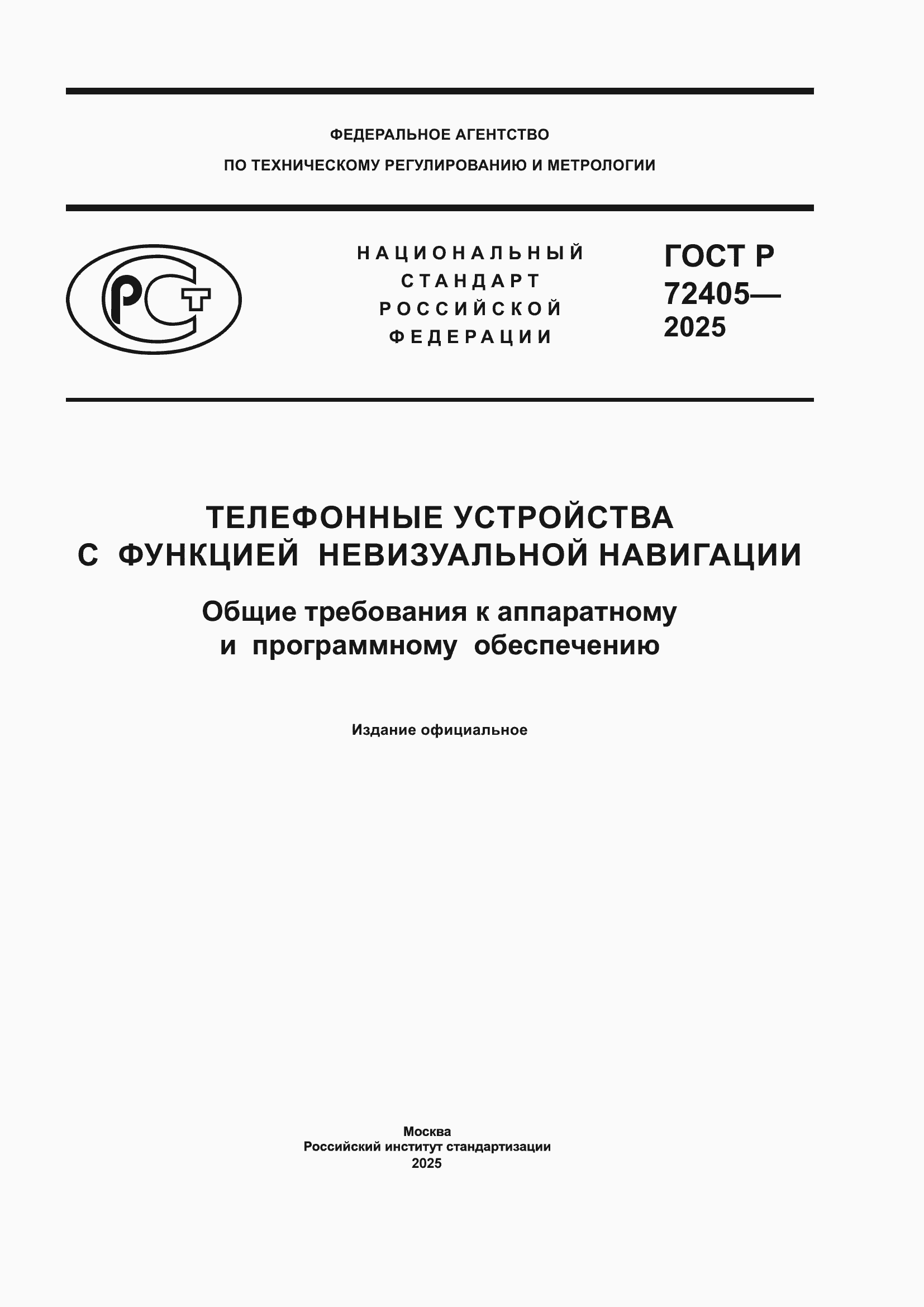 ФЕДЕРАЛЬНОЕ АГЕНТСТВО
ПО ТЕХНИЧЕСКОМУ РЕГУЛИРОВАНИЮ И МЕТРОЛОГИИ

РСТ

НАЦИОНАЛЬНЫЙ СТАНДАРТ РОССИЙСКОЙ ФЕДЕРАЦИИ

ГОСТ Р 72405— 2025

ТЕЛЕФОННЫЕ УСТРОЙСТВА С ФУНКЦИЕЙ НЕВИЗУАЛЬНОЙ НАВИГАЦИИ

Общие требования к аппаратному и программному обеспечению

Издание официальное

Москва
Российский институт стандартизации
2025